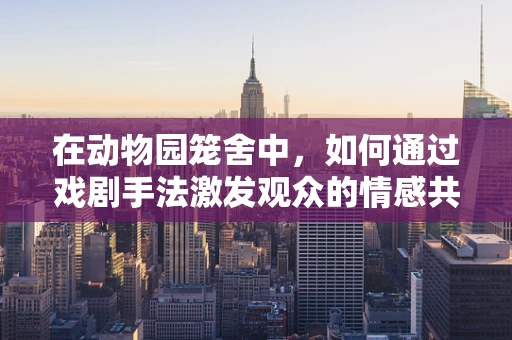 在动物园笼舍中，如何通过戏剧手法激发观众的情感共